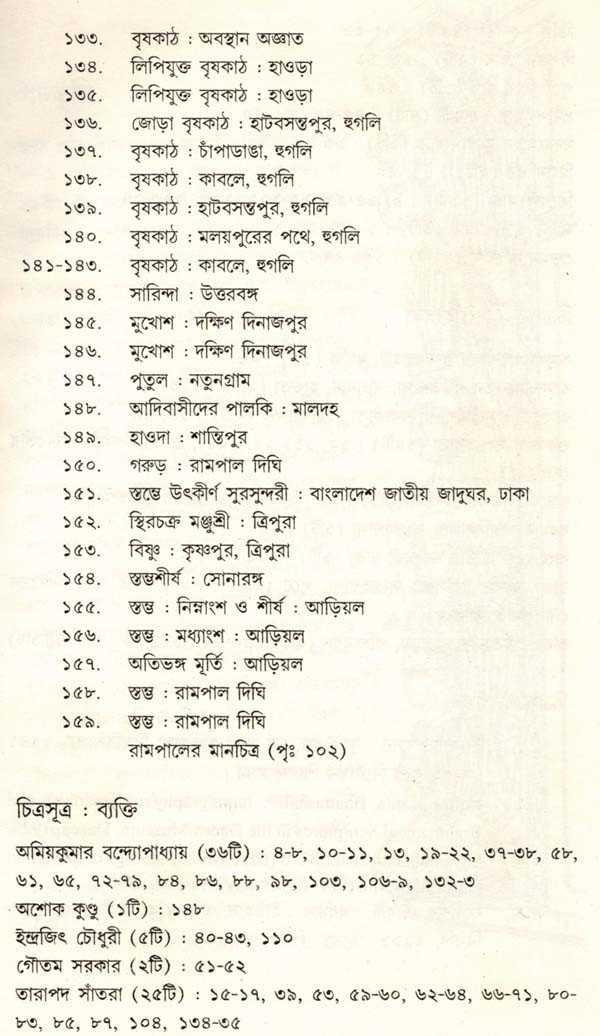 ১৩৩. বৃষকাঠ : অবস্থান অজ্ঞাত
১৩৪. লিপিযুক্ত বৃষকাঠ : হাওড়া
১৩৫. লিপিযুক্ত বৃষকাঠ : হাওড়া
১৩৬. জোড়া বৃষকাঠ : হাটবসন্তপুর, হুগলি
১৩৭. বৃষকাঠ : চাঁপাডাঙা, হুগলি
১৩৮. বৃষকাঠ : কাবলে, হুগলি
১৩৯. বৃষকাঠ : হাটবসন্তপুর, হুগলি
১৪০. বৃষকাঠ : মলয়পুরের পথে, হুগলি
১৪১-১৪৩. বৃষকাঠ : কাবলে, হুগলি
১৪৪. সারিন্দা : উত্তরবঙ্গ
১৪৫. মুখোশ : দক্ষিণ দিনাজপুর
১৪৬. মুখোশ : দক্ষিণ দিনাজপুর
১৪৭. পুতুল : নতুনগ্রাম
১৪৮. আদিবাসীদের পালকি : মালদহ
১৪৯. হাওদা : শান্তিপুর
১৫০. গরুড় : রামপাল দিঘি
১৫১. স্তম্ভে উৎকীর্ণ সুরসুন্দরী : বাংলাদেশ জাতীয় জাদুঘর, ঢাকা
১৫২. স্থিরচক্র মঞ্জুশ্রী : ত্রিপুরা
১৫৩. বিষ্ণু : কৃষ্ণপুর, ত্রিপুরা
১৫৪. স্তম্ভশীর্ষ : সোনারঙ্গ
১৫৫. স্তম্ভ : নিম্নাংশ ও শীর্ষ : আড়িয়ল
১৫৬. স্তম্ভ : মধ্যাংশ : আড়িয়ল
১৫৭. অতিভঙ্গ মূর্তি : আড়িয়ল
১৫৮. স্তম্ভ : রামপাল দিঘি
১৫৯. স্তম্ভ : রামপাল দিঘি
রামপালের মানচিত্র (পৃঃ ১০২)

চিত্রসূত্র : ব্যক্তি

অমিয়কুমার বন্দ্যোপাধ্যায় (৩৬টি) : ৪-৮, ১০-১১, ১৩, ১৯-২২, ৩৭-৩৮, ৫৮, ৬১, ৬৫, ৭২-৭৯, ৮৪, ৮৬, ৮৮, ৯৮, ১০৩, ১০৬-৯, ১৩২-৩

অশোক কুণ্ডু (১টি) : ১৪৮

ইন্দ্রজিৎ চৌধুরী (৫টি) : ৪০-৪৩, ১১০

গৌতম সরকার (২টি) : ৫১-৫২

তারাপদ সাঁতরা (২৫টি) : ১৫-১৭, ৩৯, ৫৩, ৫৯-৬০, ৬২-৬৪, ৬৬-৭১, ৮০-৮৩, ৮৫, ৮৭, ১০৪, ১৩৪-৩৫